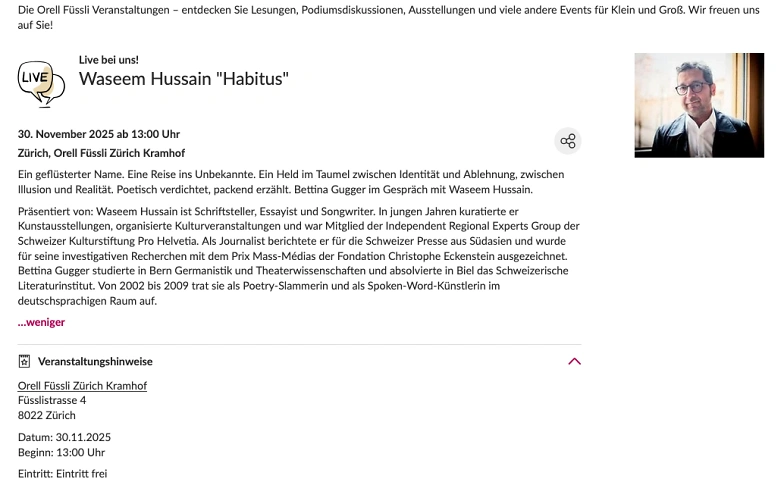 Die Orell Füssli Veranstaltungen – entdecken Sie Lesungen, Podiumsdiskussionen, Ausstellungen und viele andere Events für Klein und Groß. Wir freuen uns auf Sie!

LIVE

Live bei uns!

Waseem Hussain "Habitus"

30. November 2025 ab 13:00 Uhr

Zürich, Orell Füssli Zürich Kramhof

Ein geflüsterter Name. Eine Reise ins Unbekannte. Ein Held im Taumel zwischen Identität und Ablehnung, zwischen Illusion und Realität. Poetisch verdichtet, packend erzählt. Bettina Gugger im Gespräch mit Waseem Hussain.

Präsentiert von: Waseem Hussain ist Schriftsteller, Essayist und Songwriter. In jungen Jahren kuratierte er Kunstausstellungen, organisierte Kulturveranstaltungen und war Mitglied der Independent Regional Experts Group der Schweizer Kulturstiftung Pro Helvetia. Als Journalist berichtete er für die Schweizer Presse aus Südasien und wurde für seine investigativen Recherchen mit dem Prix Mass-Médias der Fondation Christophe Eckenstein ausgezeichnet. Bettina Gugger studierte in Bern Germanistik und Theaterwissenschaften und absolvierte in Biel das Schweizerische Literaturinstitut. Von 2002 bis 2009 trat sie als Poetry-Slammerin und als Spoken-Word-Künstlerin im deutschsprachigen Raum auf.

...weniger

Veranstaltungshinweise

Orell Füssli Zürich Kramhof
Füsslistrasse 4
8022 Zürich

Datum: 30.11.2025
Beginn: 13:00 Uhr

Eintritt: Eintritt frei